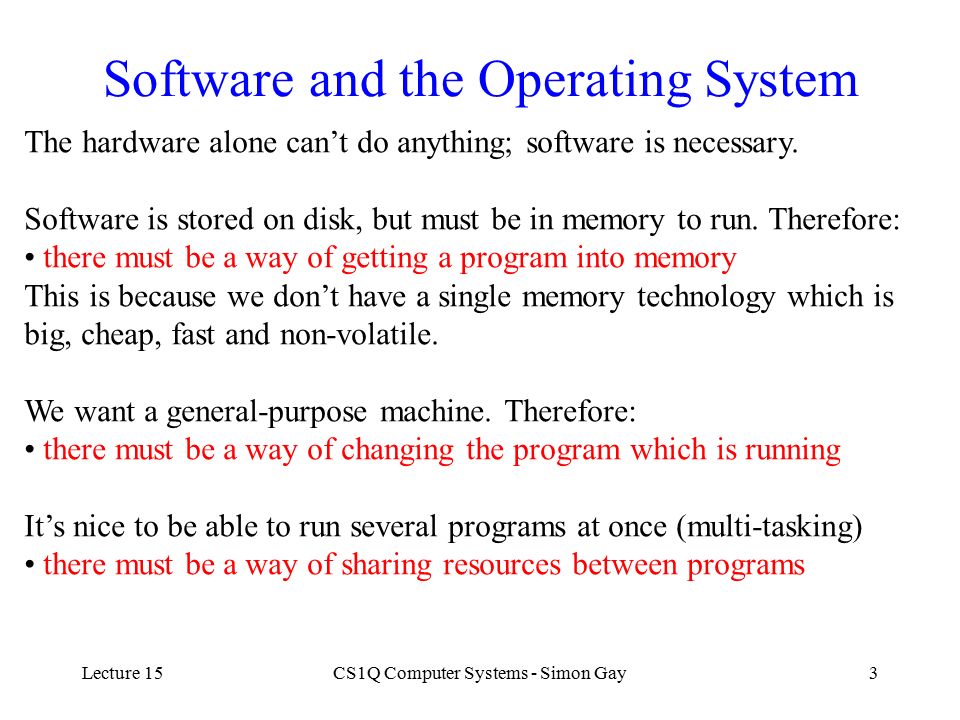 Software and the Operating System

The hardware alone can’t do anything; software is necessary.

Software is stored on disk, but must be in memory to run. Therefore:
• there must be a way of getting a program into memory
This is because we don’t have a single memory technology which is big, cheap, fast and non-volatile.

We want a general-purpose machine. Therefore:
• there must be a way of changing the program which is running

It’s nice to be able to run several programs at once (multi-tasking)
• there must be a way of sharing resources between programs

Lecture 15 CS1Q Computer Systems - Simon Gay 3